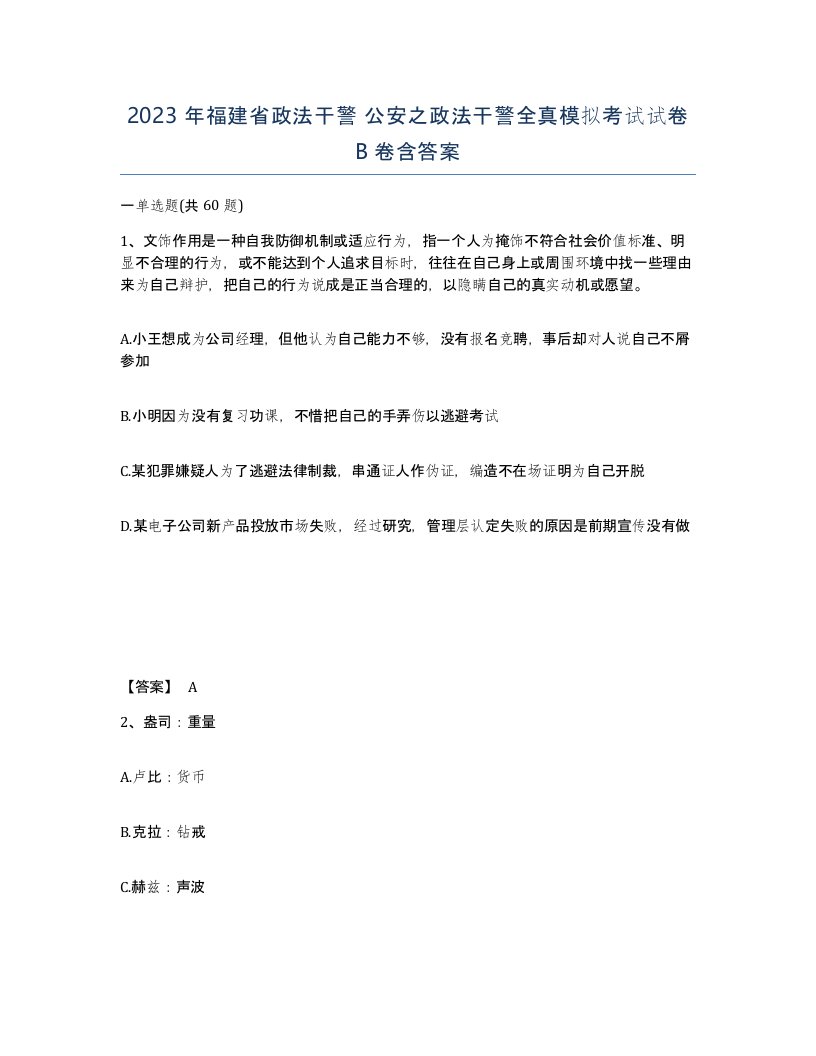 2023 年福建省政法干警 公安之政法干警全真模拟考试试卷 B 卷含答案

一单选题(共 60 题)

1、文饰作用是一种自我防御机制或适应行为，指一个人为掩饰不符合社会价值标准、明显不合理的行为，或不能达到个人追求目标时，往往在自己身上或周围环境中找一些理由来为自己辩护，把自己的行为说成是正当合理的，以隐瞒自己的真实动机或愿望。

A.小王想成为公司经理，但他认为自己能力不够，没有报名竞聘，事后却对人说自己不屑参加

B.小明因为没有复习功课，不惜把自己的手弄伤以逃避考试

C.某犯罪嫌疑人为了逃避法律制裁，串通证人作伪证，编造不在场证明为自己开脱

D.某电子公司新产品投放市场失败，经过研究，管理层认定失败的原因是前期宣传没有做

【答案】 A

2、盎司：重量

A.卢比：货币

B.克拉：钻戒

C.赫兹：声波